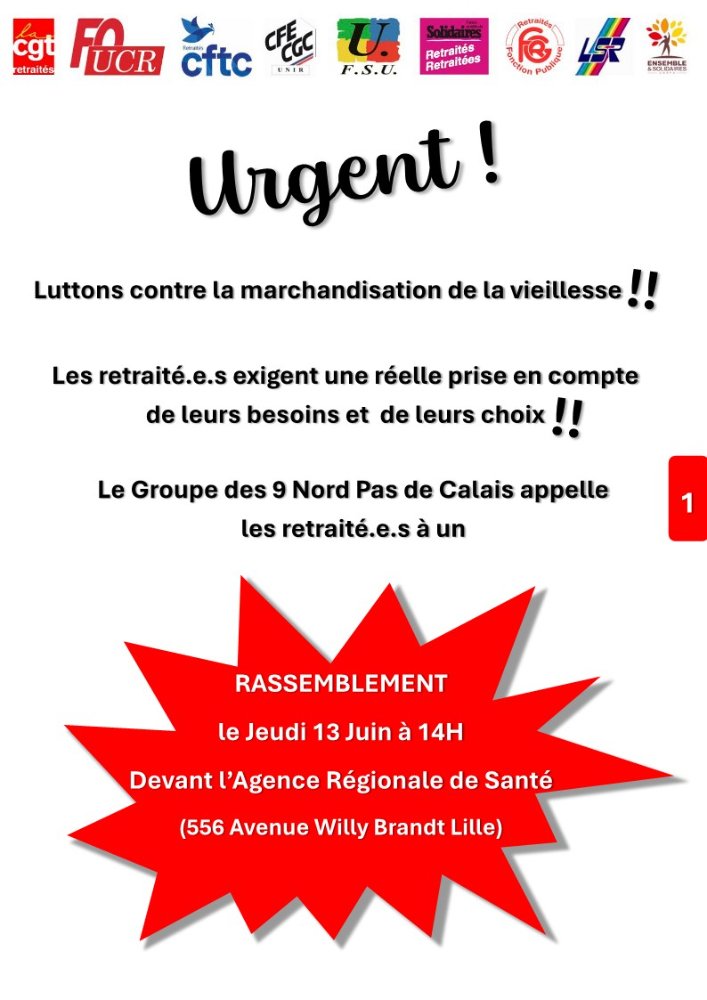 la cgt retraités FO UCR Retraités cftc CFE CGC UNIR U. F.S.U. Solidaires Retraités Retraitées Retraités FGR Fonction Publique LSR ENSEMBLE & SOLIDAIRES

Urgent !

Luttons contre la marchandisation de la vieillesse !!

Les retraité.e.s exigent une réelle prise en compte de leurs besoins et de leurs choix !!

Le Groupe des 9 Nord Pas de Calais appelle les retraité.e.s à un

1

RASSEMBLEMENT
le Jeudi 13 Juin à 14H
Devant l'Agence Régionale de Santé
(556 Avenue Willy Brandt Lille)